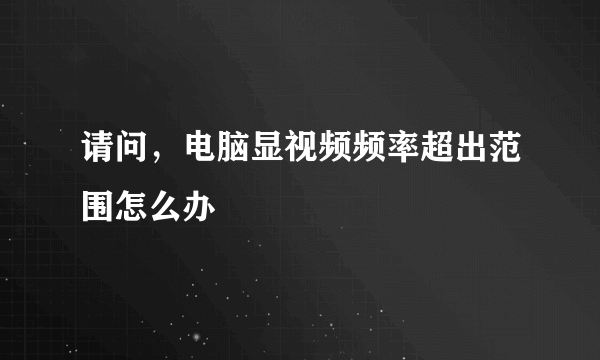 请问，电脑显视频频率超出范围怎么办